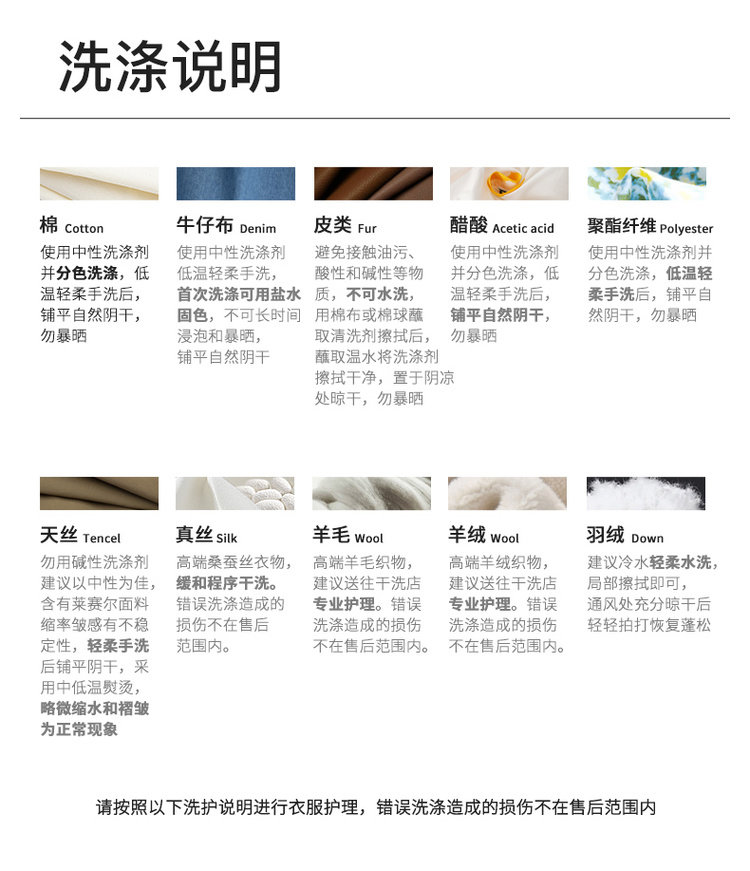 洗涤说明

棉 Cotton
使用中性洗涤剂并分色洗涤，低温轻柔手洗后，铺平自然阴干，勿暴晒

牛仔布 Denim
使用中性洗涤剂低温轻柔手洗，首次洗涤可用盐水固色，不可长时间浸泡和暴晒，铺平自然阴干

皮类 Fur
避免接触油污、酸性和碱性等物质，不可水洗，用棉布或棉球蘸取清洗剂擦拭后，蘸取温水将洗涤剂擦拭干净，置于阴凉处晾干，勿暴晒

醋酸 Acetic acid
使用中性洗涤剂并分色洗涤，低温轻柔手洗后，铺平自然阴干，勿暴晒

聚酯纤维 Polyester
使用中性洗涤剂并分色洗涤，低温轻柔手洗后，铺平自然阴干，勿暴晒

天丝 Tencel
勿用碱性洗涤剂建议以中性为佳，含有莱赛尔面料缩率皱感有不稳定性，轻柔手洗后铺平阴干，采用中低温熨烫，略微缩水和褶皱为正常现象

真丝 Silk
高端桑蚕丝衣物，缓和程序干洗。错误洗涤造成的损伤不在售后范围内。

羊毛 Wool
高端羊毛织物，建议送往干洗店专业护理。错误洗涤造成的损伤不在售后范围内。

羊绒 Wool
高端羊绒织物，建议送往干洗店专业护理。错误洗涤造成的损伤不在售后范围内。

羽绒 Down
建议冷水轻柔水洗，局部擦拭即可，通风处充分晾干后轻轻拍打恢复蓬松

请按照以下洗护说明进行衣服护理，错误洗涤造成的损伤不在售后范围内